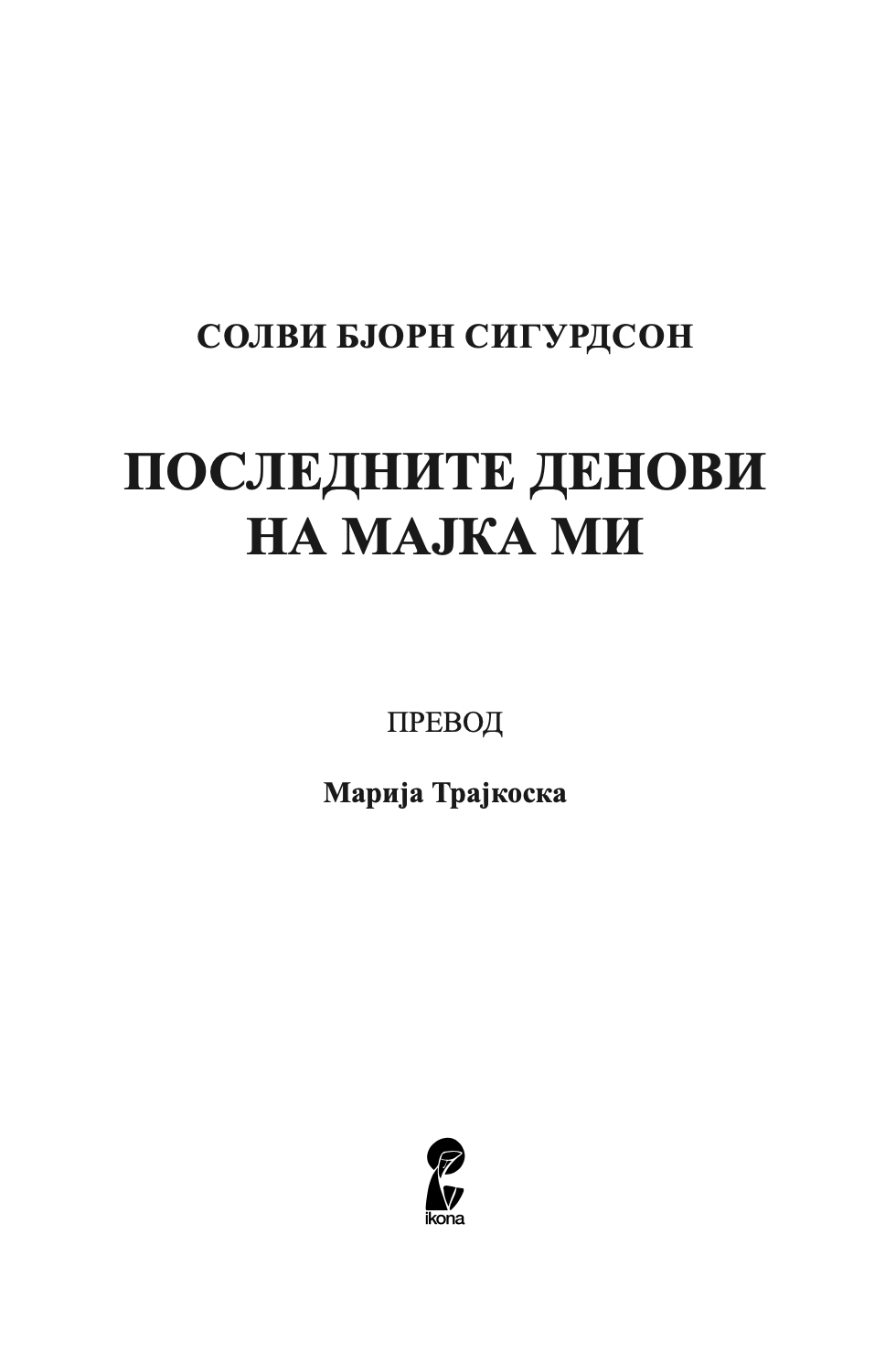 СОЛВИ БЈОРН СИГУРДСОН

ПОСЛЕДНИТЕ ДЕНОВИ НА МАЈКА МИ

ПРЕВОД

Марија Трајкоска

ikona